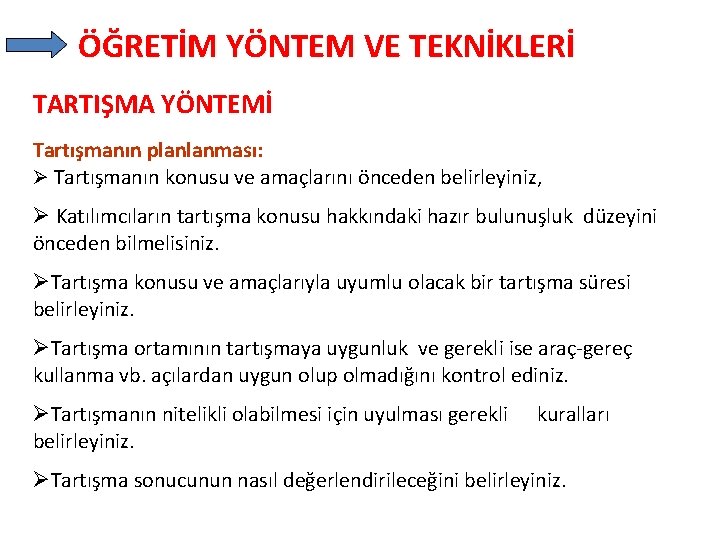 ÖĞRETİM YÖNTEM VE TEKNİKLERİ

TARTIŞMA YÖNTEMİ

Tartışmanın planlanması:
➢ Tartışmanın konusu ve amaçlarını önceden belirleyiniz,

➢ Katılımcıların tartışma konusu hakkındaki hazır bulunuşluk düzeyini önceden bilmelisiniz.

➢Tartışma konusu ve amaçlarıyla uyumlu olacak bir tartışma süresi belirleyiniz.

➢Tartışma ortamının tartışmaya uygunluk ve gerekli ise araç-gereç kullanma vb. açılardan uygun olup olmadığını kontrol ediniz.

➢Tartışmanın nitelikli olabilmesi için uyulması gerekli kuralları belirleyiniz.

➢Tartışma sonucunun nasıl değerlendirileceğini belirleyiniz.